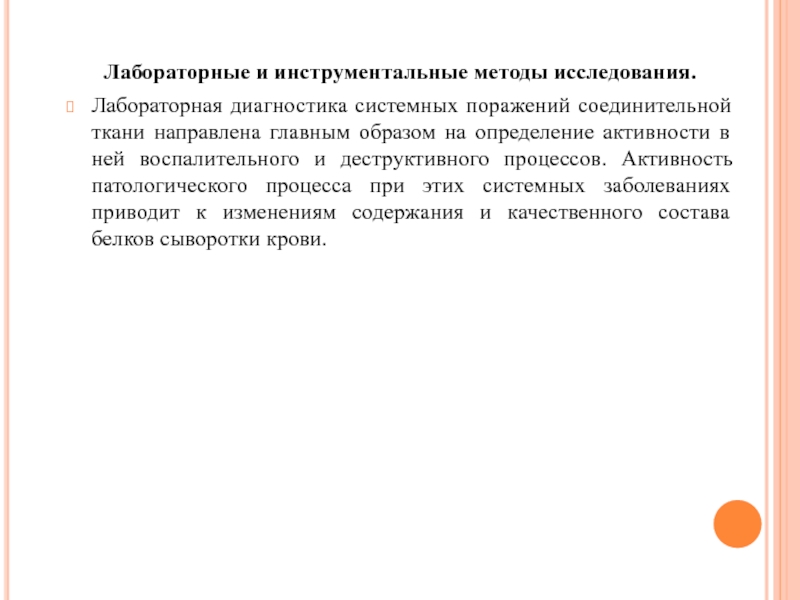 Лабораторные и инструментальные методы исследования.

Лабораторная диагностика системных поражений соединительной ткани направлена главным образом на определение активности в ней воспалительного и деструктивного процессов. Активность патологического процесса при этих системных заболеваниях приводит к изменениям содержания и качественного состава белков сыворотки крови.